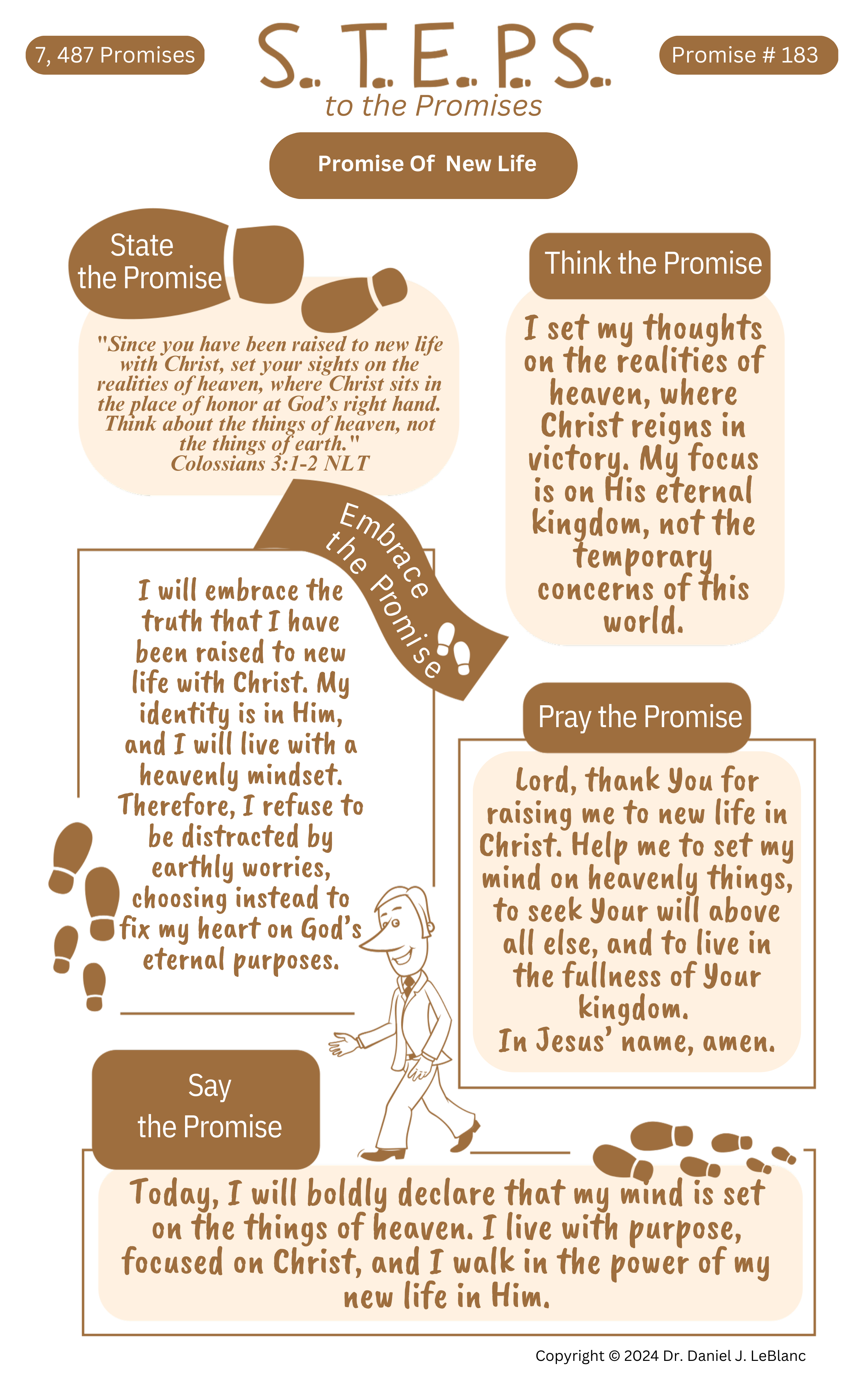 7, 487 Promises

S. T. E. P. S.
to the Promises

Promise # 183

Promise Of New Life

State the Promise

"Since you have been raised to new life with Christ, set your sights on the realities of heaven, where Christ sits in the place of honor at God's right hand. Think about the things of heaven, not the things of earth."
Colossians 3:1-2 NLT

Think the Promise

I set my thoughts on the realities of heaven, where Christ reigns in victory. My focus is on His eternal kingdom, not the temporary concerns of this world.

Embrace the Promise

I will embrace the truth that I have been raised to new life with Christ. My identity is in Him, and I will live with a heavenly mindset. Therefore, I refuse to be distracted by earthly worries, choosing instead to fix my heart on God's eternal purposes.

Pray the Promise

Lord, thank You for raising me to new life in Christ. Help me to set my mind on heavenly things, to seek Your will above all else, and to live in the fullness of Your kingdom.
In Jesus' name, amen.

Say the Promise

Today, I will boldly declare that my mind is set on the things of heaven. I live with purpose, focused on Christ, and I walk in the power of my new life in Him.

Copyright © 2024 Dr. Daniel J. LeBlanc